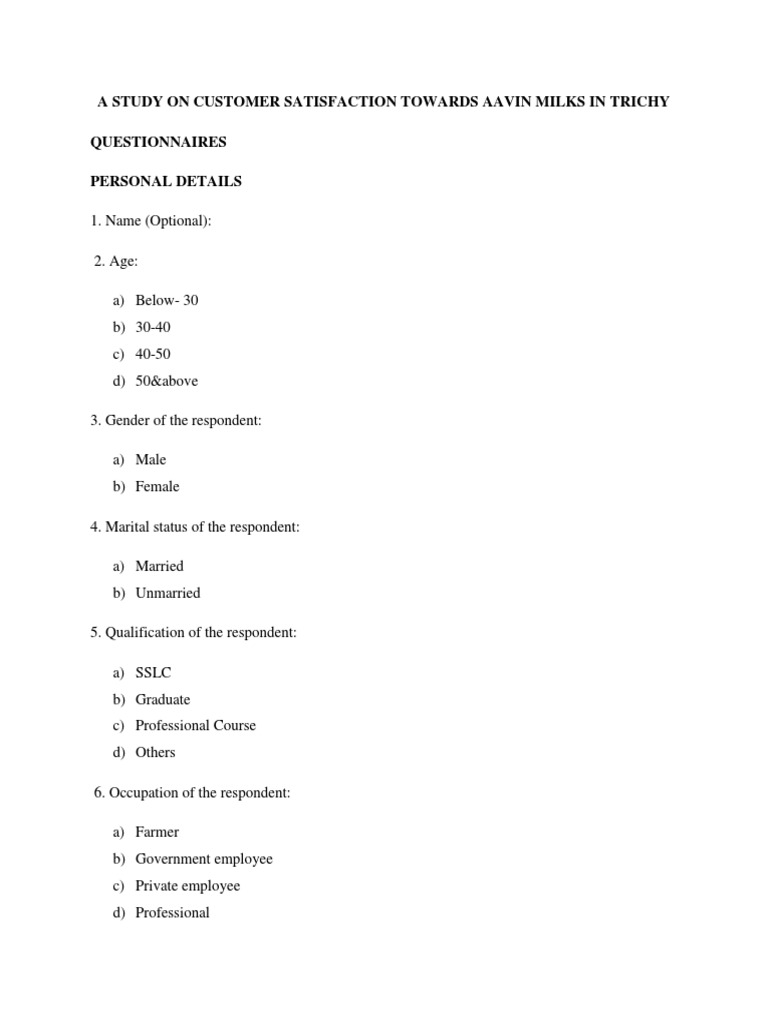 A STUDY ON CUSTOMER SATISFACTION TOWARDS AAVIN MILKS IN TRICHY

QUESTIONNAIRES

PERSONAL DETAILS

1. Name (Optional):

2. Age:

a) Below- 30
b) 30-40
c) 40-50
d) 50&above

3. Gender of the respondent:

a) Male
b) Female

4. Marital status of the respondent:

a) Married
b) Unmarried

5. Qualification of the respondent:

a) SSLC
b) Graduate
c) Professional Course
d) Others

6. Occupation of the respondent:

a) Farmer
b) Government employee
c) Private employee
d) Professional